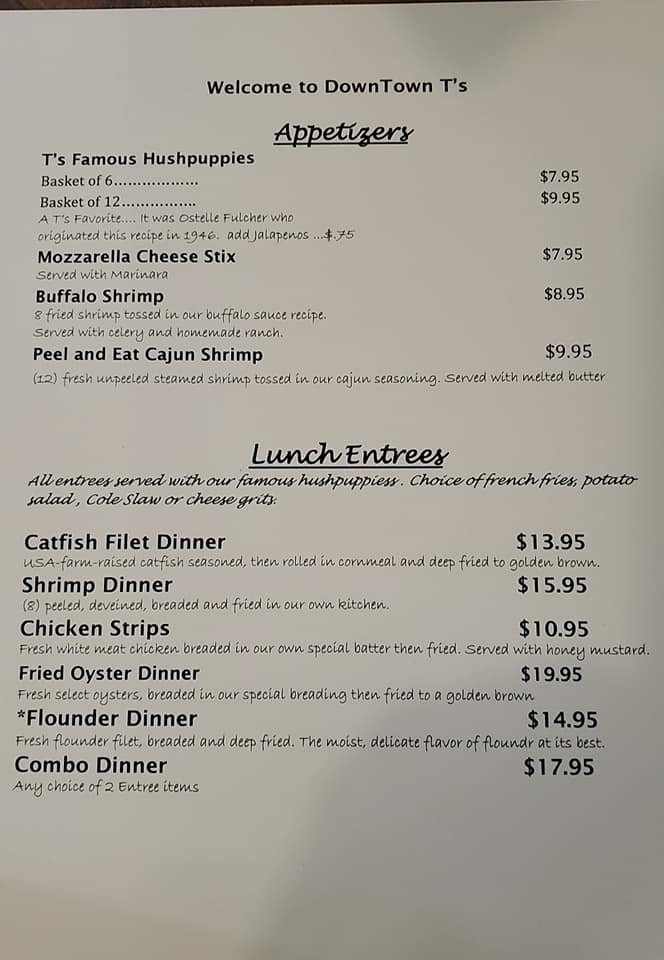 Welcome to DownTown T's

Appetizers

T's Famous Hushpuppies
Basket of 6.................. $7.95
Basket of 12................ $9.95
A T's Favorite.... It was Ostelle Fulcher who originated this recipe in 1946. add Jalapenos ...$.75

Mozzarella Cheese Stix $7.95
Served with Marinara

Buffalo Shrimp $8.95
8 fried shrimp tossed in our buffalo sauce recipe. Served with celery and homemade ranch.

Peel and Eat Cajun Shrimp $9.95
(12) fresh unpeeled steamed shrimp tossed in our cajun seasoning. Served with melted butter

Lunch Entrees

All entrees served with our famous hushpuppiess. Choice of french fries, potato salad, Cole Slaw or cheese grits.

Catfish Filet Dinner $13.95
USA-farm-raised catfish seasoned, then rolled in cornmeal and deep fried to golden brown.

Shrimp Dinner $15.95
(8) peeled, deveined, breaded and fried in our own kitchen.

Chicken Strips $10.95
Fresh white meat chicken breaded in our own special batter then fried. Served with honey mustard.

Fried Oyster Dinner $19.95
Fresh select oysters, breaded in our special breading then fried to a golden brown

*Flounder Dinner $14.95
Fresh flounder filet, breaded and deep fried. The moist, delicate flavor of floundr at its best.

Combo Dinner $17.95
Any choice of 2 Entree items